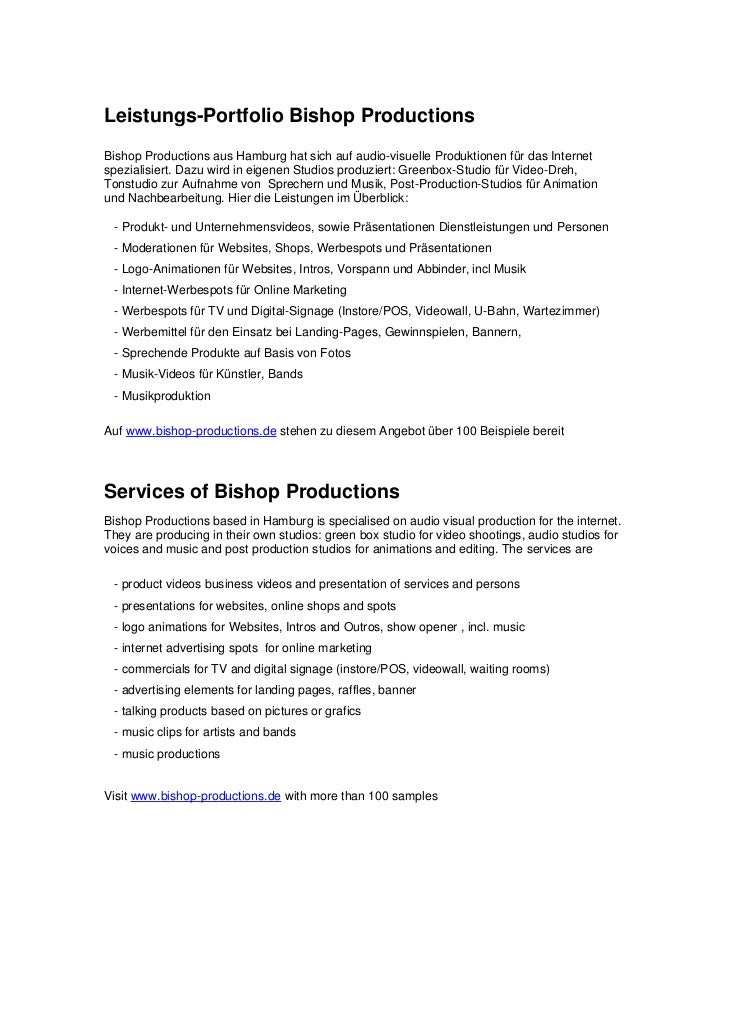 Leistungs-Portfolio Bishop Productions

Bishop Productions aus Hamburg hat sich auf audio-visuelle Produktionen für das Internet spezialisiert. Dazu wird in eigenen Studios produziert: Greenbox-Studio für Video-Dreh, Tonstudio zur Aufnahme von Sprechern und Musik, Post-Production-Studios für Animation und Nachbearbeitung. Hier die Leistungen im Überblick:

- Produkt- und Unternehmensvideos, sowie Präsentationen Dienstleistungen und Personen
- Moderationen für Websites, Shops, Werbespots und Präsentationen
- Logo-Animationen für Websites, Intros, Vorspann und Abbinder, incl Musik
- Internet-Werbespots für Online Marketing
- Werbespots für TV und Digital-Signage (Instore/POS, Videowall, U-Bahn, Wartezimmer)
- Werbemittel für den Einsatz bei Landing-Pages, Gewinnspielen, Bannern,
- Sprechende Produkte auf Basis von Fotos
- Musik-Videos für Künstler, Bands
- Musikproduktion

Auf www.bishop-productions.de stehen zu diesem Angebot über 100 Beispiele bereit

Services of Bishop Productions

Bishop Productions based in Hamburg is specialised on audio visual production for the internet. They are producing in their own studios: green box studio for video shootings, audio studios for voices and music and post production studios for animations and editing. The services are

- product videos business videos and presentation of services and persons
- presentations for websites, online shops and spots
- logo animations for Websites, Intros and Outros, show opener , incl. music
- internet advertising spots for online marketing
- commercials for TV and digital signage (instore/POS, videowall, waiting rooms)
- advertising elements for landing pages, raffles, banner
- talking products based on pictures or grafics
- music clips for artists and bands
- music productions

Visit www.bishop-productions.de with more than 100 samples